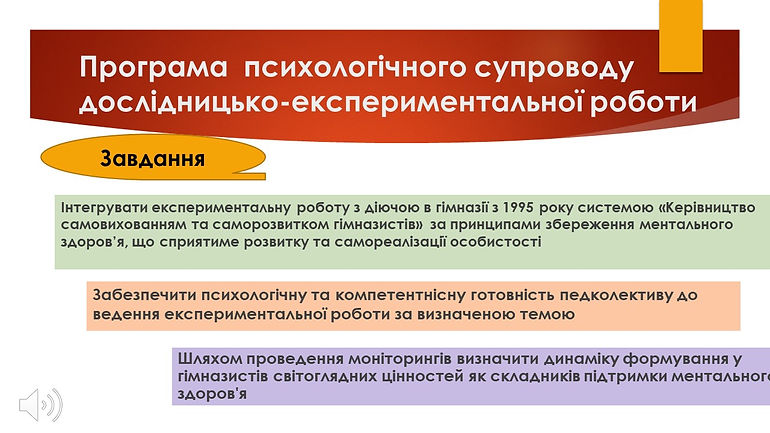 Програма психологічного супроводу дослідницько-експериментальної роботи

Завдання

Інтегрувати експериментальну роботу з діючою в гімназії з 1995 року системою «Керівництво самовихованням та саморозвитком гімназистів» за принципами збереження ментального здоров'я, що сприятиме розвитку та самореалізації особистості

Забезпечити психологічну та компетентнісну готовність педколективу до ведення експериментальної роботи за визначеною темою

Шляхом проведення моніторингів визначити динаміку формування у гімназистів світоглядних цінностей як складників підтримки ментального здоров'я